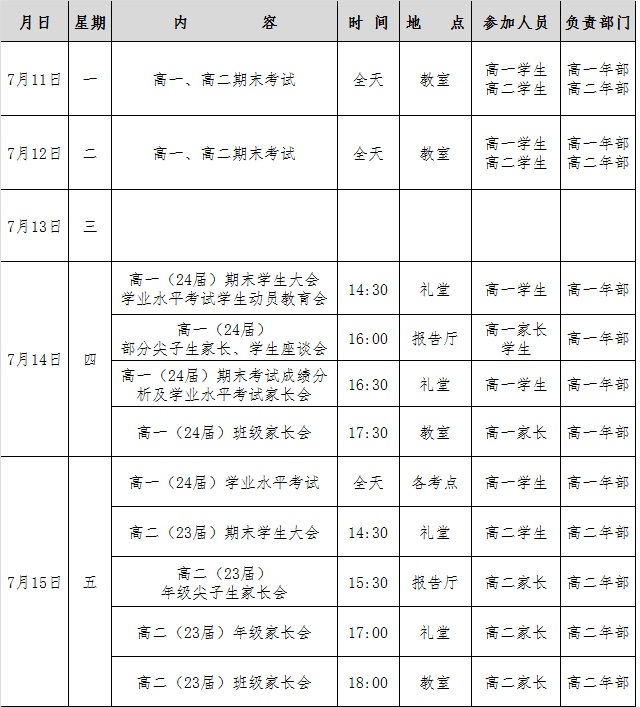 | 月日 | 星期 | 内　　容 | 时　间 | 地　　点 | 参加人员 | 负责部门 |
|---|---|---|---|---|---|---|
| 7月11日 | 一 | 高一、高二期末考试 | 全天 | 教室 | 高一学生 高二学生 | 高一年部 高二年部 |
| 7月12日 | 二 | 高一、高二期末考试 | 全天 | 教室 | 高一学生 高二学生 | 高一年部 高二年部 |
| 7月13日 | 三 | | | | | |
| 7月14日 | 四 | 高一（24届）期末学生大会 学业水平考试学生动员教育会 | 14:30 | 礼堂 | 高一学生 | 高一年部 |
| | | 高一（24届） 部分尖子生家长、学生座谈会 | 16:00 | 报告厅 | 高一家长 学生 | 高一年部 |
| | | 高一（24届）期末考试成绩分析及学业水平考试家长会 | 16:30 | 礼堂 | 高一学生 | 高一年部 |
| | | 高一（24届）班级家长会 | 17:30 | 教室 | 高一家长 | 高一年部 |
| 7月15日 | 五 | 高一（24届）学业水平考试 | 全天 | 各考点 | 高一学生 | 高一年部 |
| | | 高二（23届）期末学生大会 | 14:30 | 礼堂 | 高二学生 | 高二年部 |
| | | 高二（23届） 年级尖子生家长会 | 15:30 | 报告厅 | 高二家长 | 高二年部 |
| | | 高二（23届）年级家长会 | 17:00 | 礼堂 | 高二家长 | 高二年部 |
| | | 高二（23届）班级家长会 | 18:00 | 教室 | 高二家长 | 高二年部 |